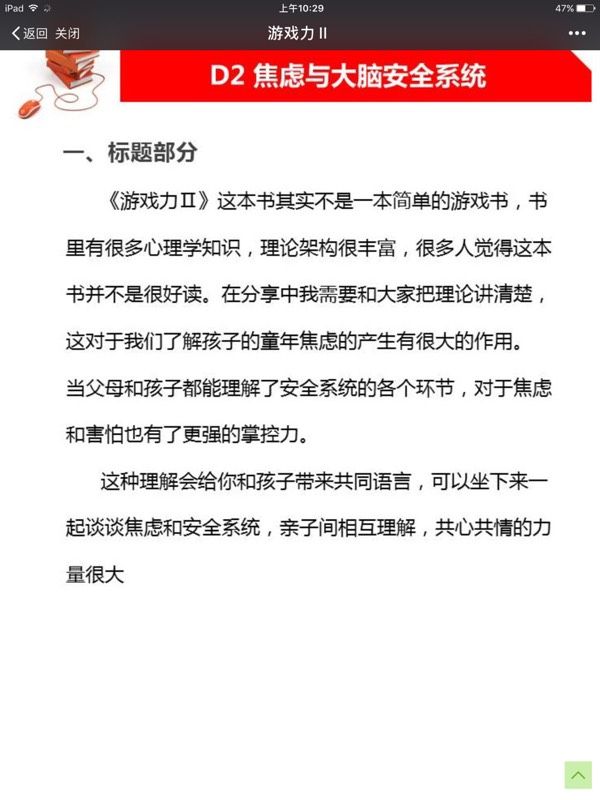 iPad 上午10:29 47%

返回 关闭 游戏力 II •••

D2 焦虑与大脑安全系统

一、标题部分

《游戏力Ⅱ》这本书其实不是一本简单的游戏书，书里有很多心理学知识，理论架构很丰富，很多人觉得这本书并不是很好读。在分享中我需要和大家把理论讲清楚，这对于我们了解孩子的童年焦虑的产生有很大的作用。当父母和孩子都能理解了安全系统的各个环节，对于焦虑和害怕也有了更强的掌控力。

这种理解会给你和孩子带来共同语言，可以坐下来一起谈谈焦虑和安全系统，亲子间相互理解，共心共情的力量很大